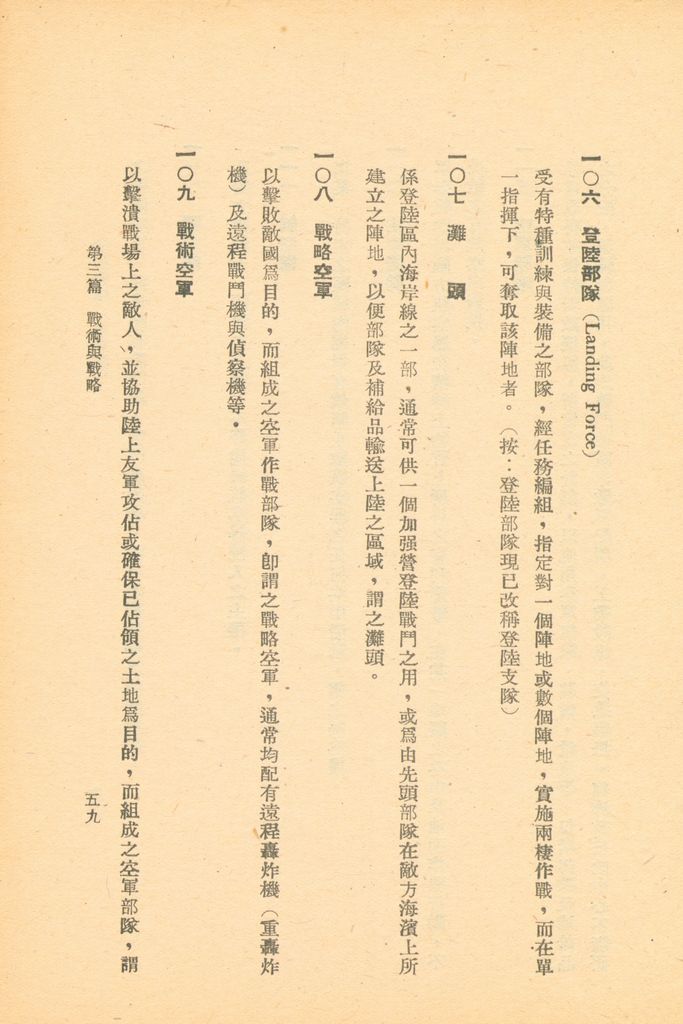 一〇六　登陸部隊（Landing Force）

受有特種訓練與裝備之部隊，經任務編組，指定對一個陣地或數個陣地，實施兩棲作戰，而在單一指揮下，可奪取該陣地者。（按：登陸部隊現已改稱登陸支隊）

一〇七　灘　頭

係登陸區內海岸線之一部，通常可供一個加强營登陸戰鬥之用，或爲由先頭部隊在敵方海濱上所建立之陣地，以便部隊及補給品輸送上陸之區域，謂之灘頭。

一〇八　戰略空軍

以擊敗敵國爲目的，而組成之空軍作戰部隊，卽謂之戰略空軍，通常均配有遠程轟炸機（重轟炸機）及遠程戰鬥機與偵察機等。

一〇九　戰術空軍

以擊潰戰場上之敵人，並協助陸上友軍攻佔或確保已佔領之土地爲目的，而組成之空軍部隊，謂

第三篇　戰術與戰略　　五九